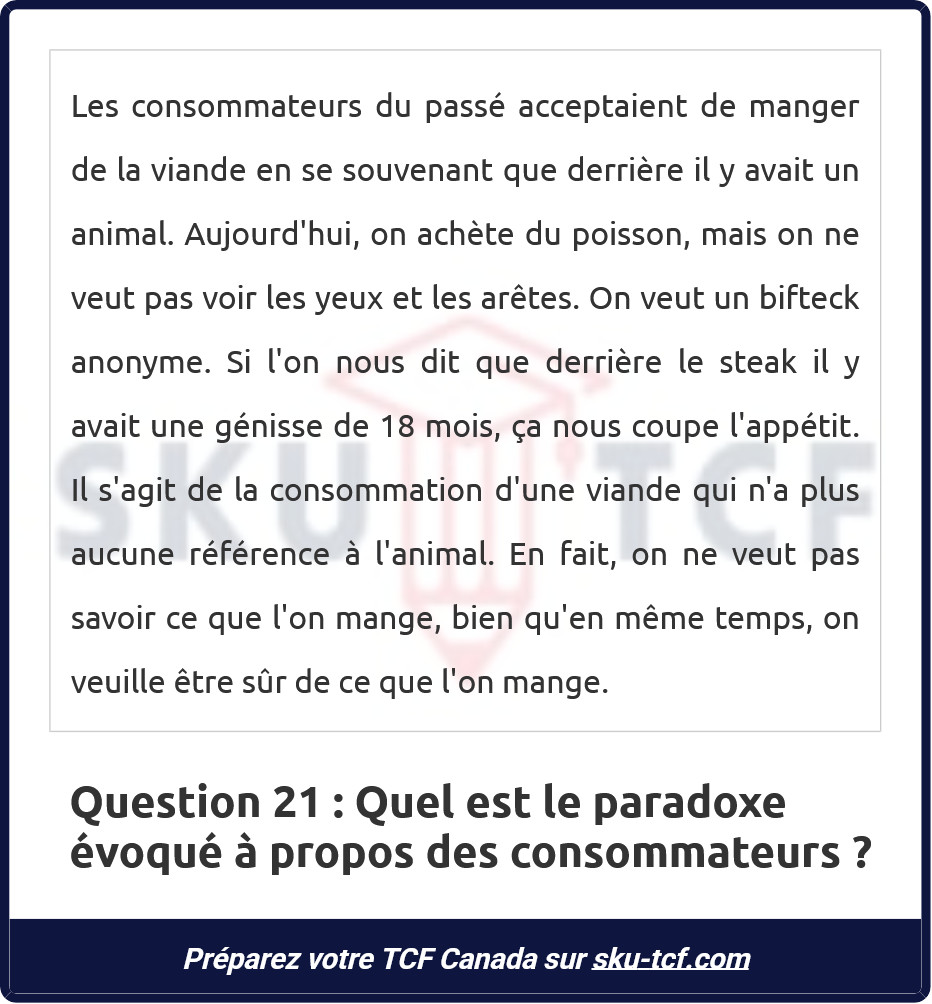 Les consommateurs du passé acceptaient de manger de la viande en se souvenant que derrière il y avait un animal. Aujourd'hui, on achète du poisson, mais on ne veut pas voir les yeux et les arêtes. On veut un bifteck anonyme. Si l'on nous dit que derrière le steak il y avait une génisse de 18 mois, ça nous coupe l'appétit. Il s'agit de la consommation d'une viande qui n'a plus aucune référence à l'animal. En fait, on ne veut pas savoir ce que l'on mange, bien qu'en même temps, on veuille être sûr de ce que l'on mange.

SKU TCF

Question 21 : Quel est le paradoxe évoqué à propos des consommateurs ?

Préparez votre TCF Canada sur sku-tcf.com